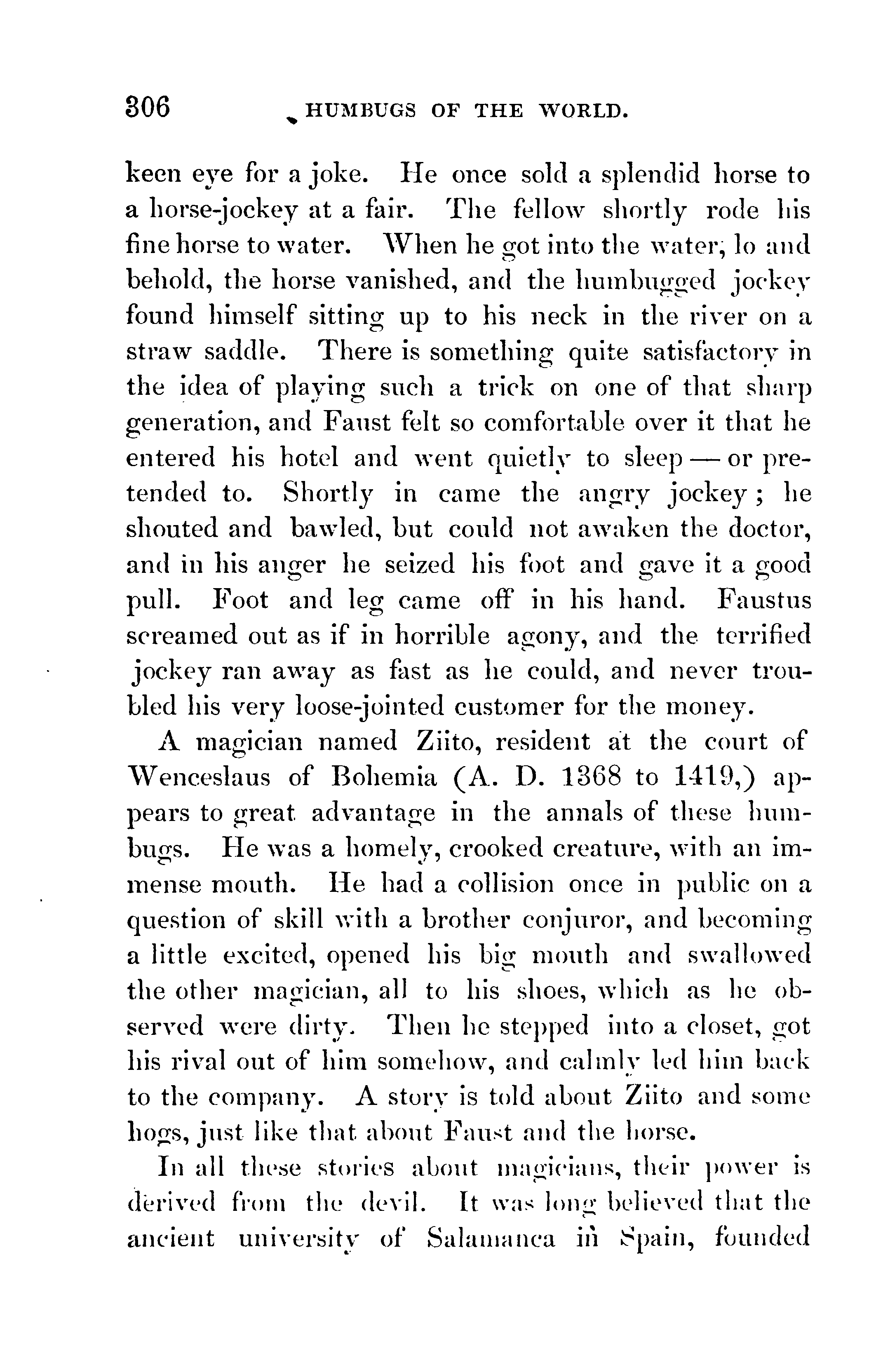 306 HUMBUGS OF THE WORLD.

keen eye for a joke. He once sold a splendid horse to a horse-jockey at a fair. The fellow shortly rode his fine horse to water. When he got into the water, lo and behold, the horse vanished, and the humbugged jockey found himself sitting up to his neck in the river on a straw saddle. There is something quite satisfactory in the idea of playing such a trick on one of that sharp generation, and Faust felt so comfortable over it that he entered his hotel and went quietly to sleep — or pretended to. Shortly in came the angry jockey; he shouted and bawled, but could not awaken the doctor, and in his anger he seized his foot and gave it a good pull. Foot and leg came off in his hand. Faustus screamed out as if in horrible agony, and the terrified jockey ran away as fast as he could, and never troubled his very loose-jointed customer for the money.

A magician named Ziito, resident at the court of Wenceslaus of Bohemia (A. D. 1368 to 1419,) appears to great advantage in the annals of these humbugs. He was a homely, crooked creature, with an immense mouth. He had a collision once in public on a question of skill with a brother conjuror, and becoming a little excited, opened his big mouth and swallowed the other magician, all to his shoes, which as he observed were dirty. Then he stepped into a closet, got his rival out of him somehow, and calmly led him back to the company. A story is told about Ziito and some hogs, just like that about Faust and the horse.

In all these stories about magicians, their power is derived from the devil. It was long believed that the ancient university of Salamanca in Spain, founded